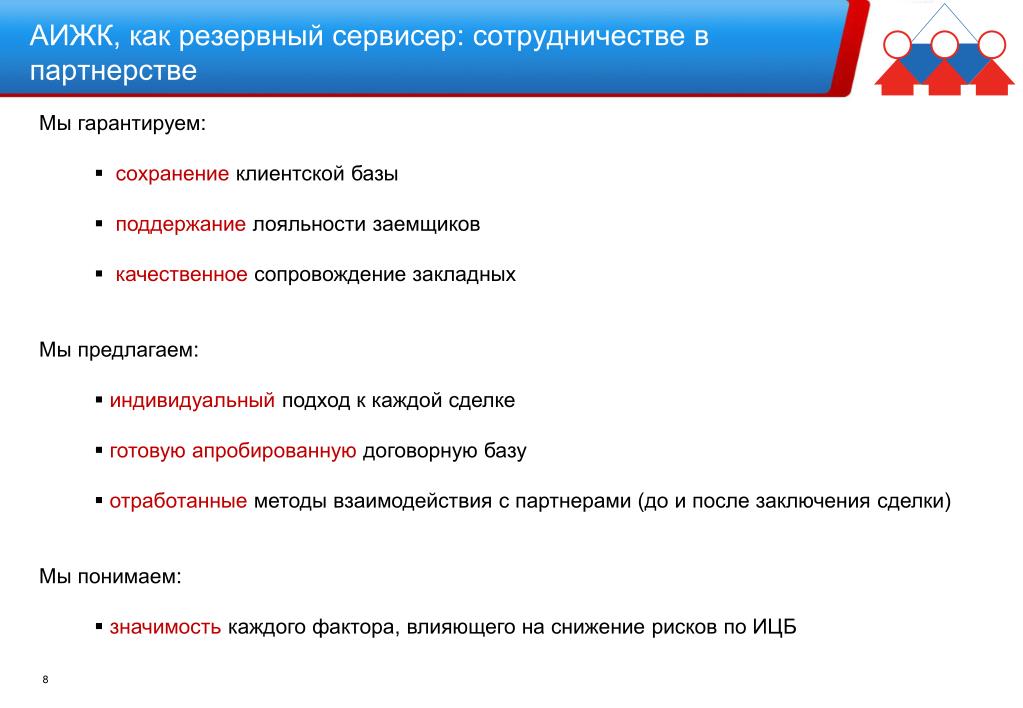 АИЖК, как резервный сервисер: сотрудничестве в партнерстве

Мы гарантируем:

▪ сохранение клиентской базы

▪ поддержание лояльности заемщиков

▪ качественное сопровождение закладных

Мы предлагаем:

▪ индивидуальный подход к каждой сделке

▪ готовую апробированную договорную базу

▪ отработанные методы взаимодействия с партнерами (до и после заключения сделки)

Мы понимаем:

▪ значимость каждого фактора, влияющего на снижение рисков по ИЦБ

8